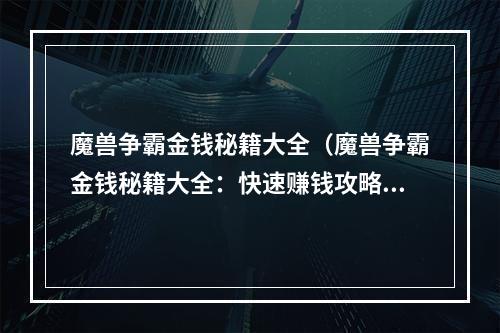 魔兽争霸金钱秘籍大全（魔兽争霸金钱秘籍大全：快速赚钱攻略...